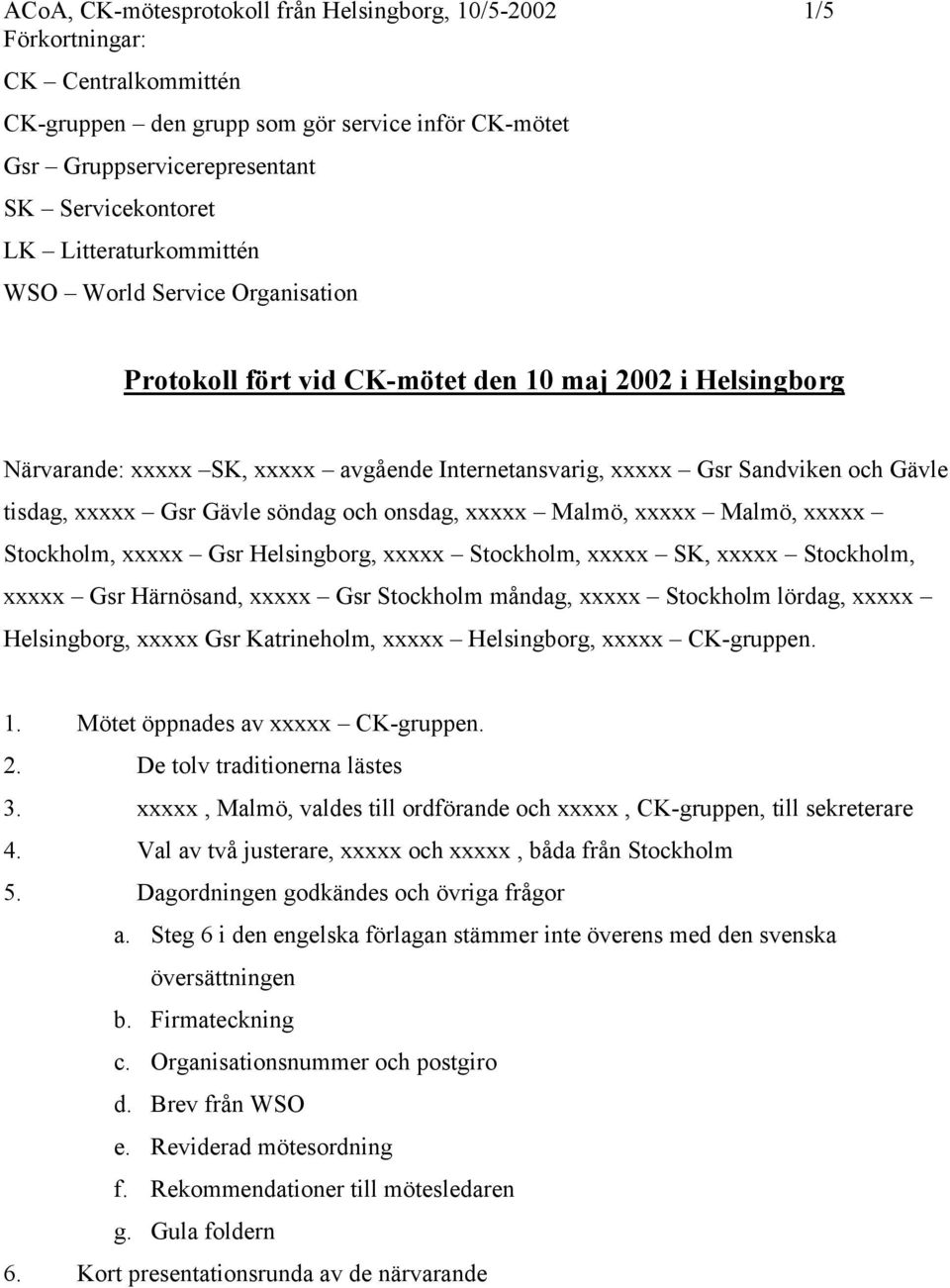 ACoA, CK-mötesprotokoll från Helsingborg, 10/5-2002 1/5

Förkortningar:

CK – Centralkommittén

CK-gruppen – den grupp som gör service inför CK-mötet

Gsr – Gruppservicerepresentant

SK – Servicekontoret

LK – Litteraturkommittén

WSO – World Service Organisation

Protokoll fört vid CK-mötet den 10 maj 2002 i Helsingborg

Närvarande: xxxxx –SK, xxxxx – avgående Internetansvarig, xxxxx – Gsr Sandviken och Gävle tisdag, xxxxx – Gsr Gävle söndag och onsdag, xxxxx – Malmö, xxxxx – Malmö, xxxxx – Stockholm, xxxxx – Gsr Helsingborg, xxxxx – Stockholm, xxxxx – SK, xxxxx – Stockholm, xxxxx – Gsr Härnösand, xxxxx – Gsr Stockholm måndag, xxxxx – Stockholm lördag, xxxxx – Helsingborg, xxxxx Gsr Katrineholm, xxxxx – Helsingborg, xxxxx – CK-gruppen.

1. Mötet öppnades av xxxxx – CK-gruppen.
2. De tolv traditionerna lästes
3. xxxxx , Malmö, valdes till ordförande och xxxxx , CK-gruppen, till sekreterare
4. Val av två justerare, xxxxx och xxxxx , båda från Stockholm
5. Dagordningen godkändes och övriga frågor
a. Steg 6 i den engelska förlagan stämmer inte överens med den svenska översättningen
b. Firmateckning
c. Organisationsnummer och postgiro
d. Brev från WSO
e. Reviderad mötesordning
f. Rekommendationer till mötesledaren
g. Gula foldern
6. Kort presentationsrunda av de närvarande